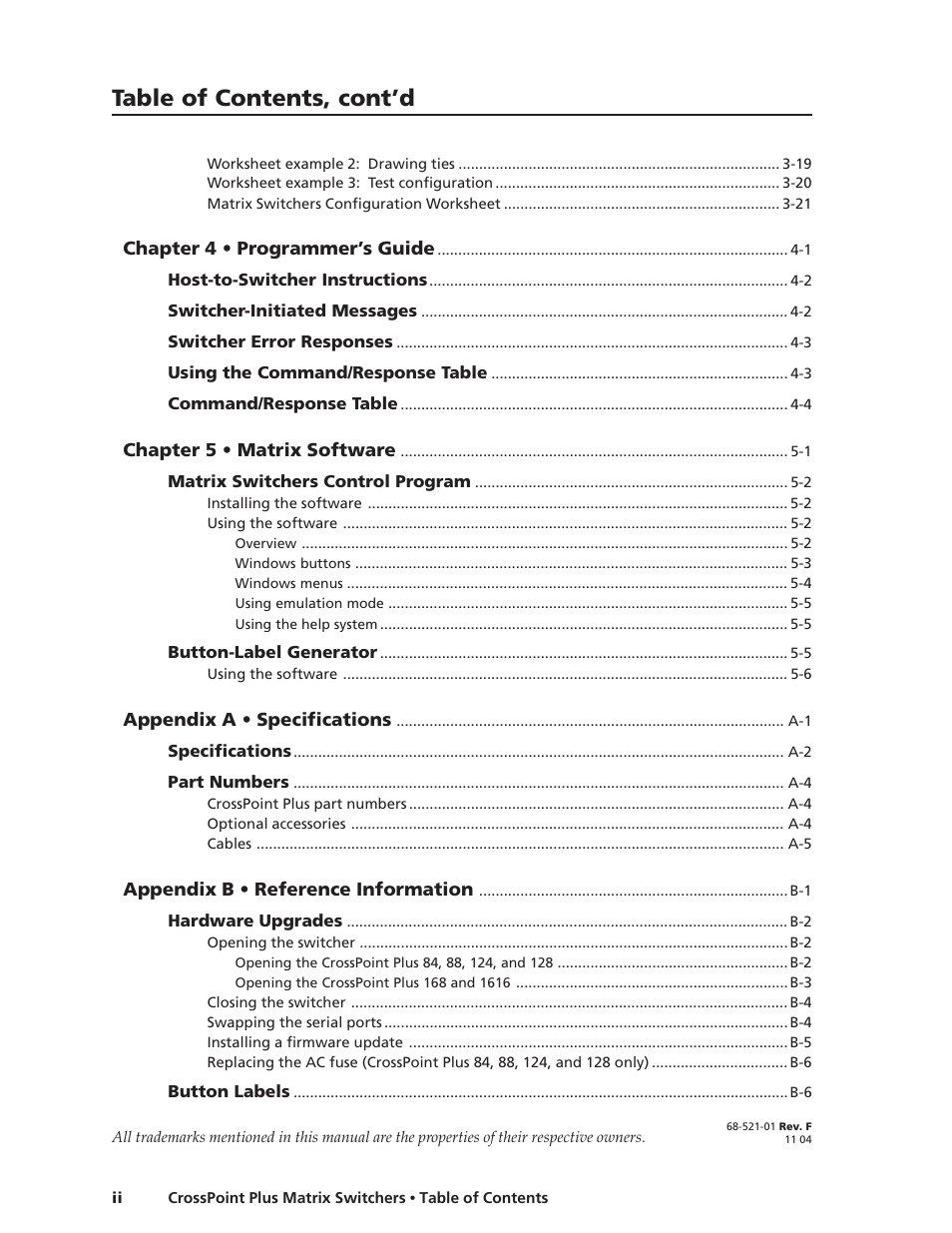 Table of Contents, cont'd

Worksheet example 2: Drawing ties ........ 3-19
Worksheet example 3: Test configuration ........ 3-20
Matrix Switchers Configuration Worksheet ........ 3-21

Chapter 4 • Programmer's Guide ........ 4-1

Host-to-Switcher Instructions ........ 4-2

Switcher-Initiated Messages ........ 4-2

Switcher Error Responses ........ 4-3

Using the Command/Response Table ........ 4-3

Command/Response Table ........ 4-4

Chapter 5 • Matrix Software ........ 5-1

Matrix Switchers Control Program ........ 5-2
Installing the software ........ 5-2
Using the software ........ 5-2
Overview ........ 5-2
Windows buttons ........ 5-3
Windows menus ........ 5-4
Using emulation mode ........ 5-5
Using the help system ........ 5-5

Button-Label Generator ........ 5-5
Using the software ........ 5-6

Appendix A • Specifications ........ A-1

Specifications ........ A-2

Part Numbers ........ A-4
CrossPoint Plus part numbers ........ A-4
Optional accessories ........ A-4
Cables ........ A-5

Appendix B • Reference Information ........ B-1

Hardware Upgrades ........ B-2
Opening the switcher ........ B-2
Opening the CrossPoint Plus 84, 88, 124, and 128 ........ B-2
Opening the CrossPoint Plus 168 and 1616 ........ B-3
Closing the switcher ........ B-4
Swapping the serial ports ........ B-4
Installing a firmware update ........ B-5
Replacing the AC fuse (CrossPoint Plus 84, 88, 124, and 128 only) ........ B-6

Button Labels ........ B-6

All trademarks mentioned in this manual are the properties of their respective owners.

68-521-01 Rev. F
11 04

ii CrossPoint Plus Matrix Switchers • Table of Contents